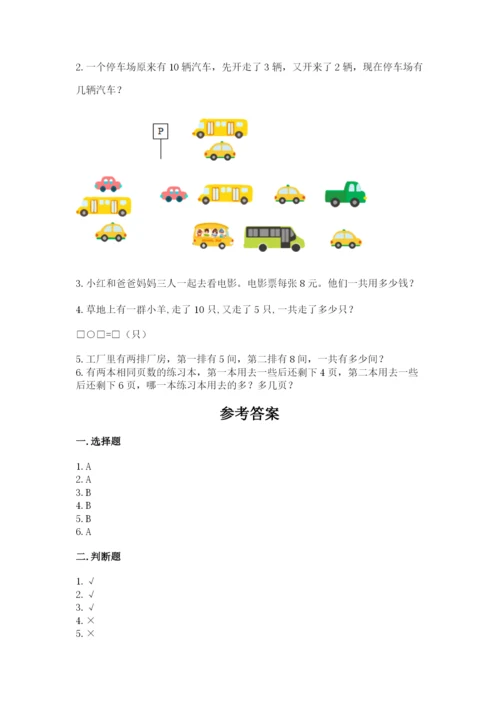 2. 一个停车场原来有 10 辆汽车，先开走了 3 辆，又开来了 2 辆，现在停车场有几辆汽车？

P

3. 小红和爸爸妈妈三人一起去看电影。电影票每张 8 元。他们一共用多少钱？

4. 草地上有一群小羊, 走了 10 只, 又走了 5 只, 一共走了多少只？

□○□=□（只）

5. 工厂里有两排厂房，第一排有 5 间，第二排有 8 间，一共有多少间？
6. 有两本相同页数的练习本，第一本用去一些后还剩下 4 页，第二本用去一些后还剩下 6 页，哪一本练习本用去的多？多几页？

参考答案

一. 选择题

1. A
2. A
3. B
4. B
5. B
6. A

二. 判断题

1. √
2. √
3. √
4. ×
5. ×